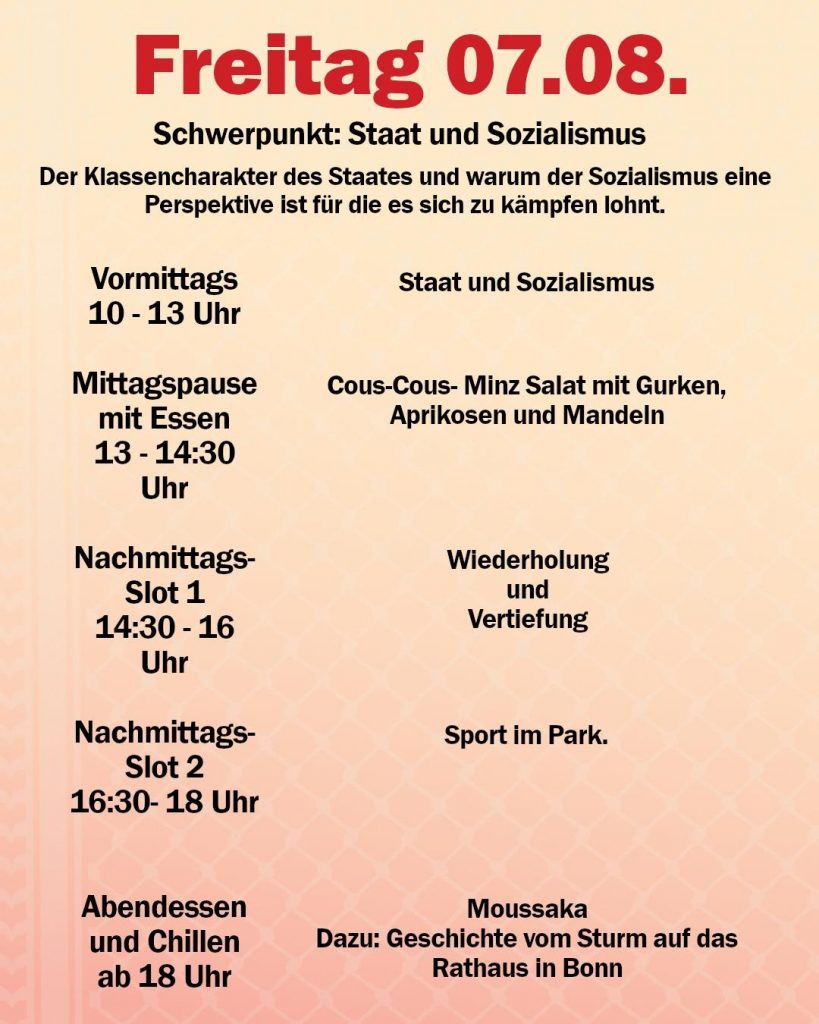 Freitag 07.08.

Schwerpunkt: Staat und Sozialismus

Der Klassencharakter des Staates und warum der Sozialismus eine Perspektive ist für die es sich zu kämpfen lohnt.

Vormittags
10 - 13 Uhr

Staat und Sozialismus

Mittagspause
mit Essen
13 - 14:30
Uhr

Cous-Cous- Minz Salat mit Gurken,
Aprikosen und Mandeln

Nachmittags-
Slot 1
14:30 - 16
Uhr

Wiederholung
und
Vertiefung

Nachmittags-
Slot 2
16:30- 18 Uhr

Sport im Park.

Abendessen
und Chillen
ab 18 Uhr

Moussaka
Dazu: Geschichte vom Sturm auf das
Rathaus in Bonn